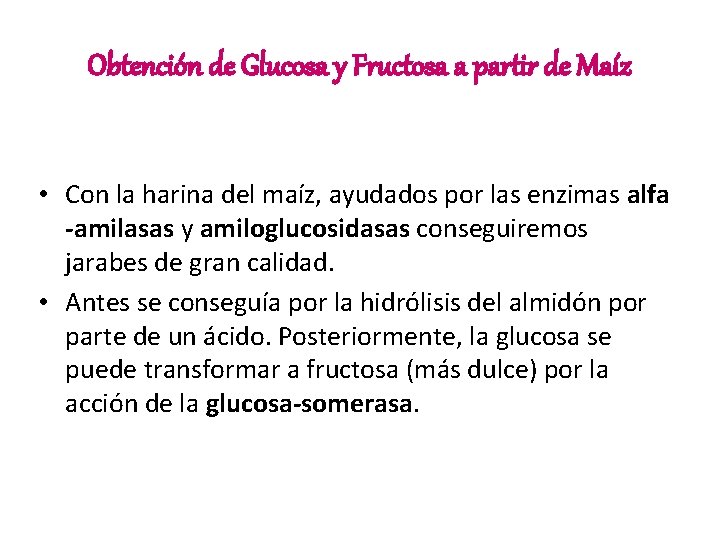 Obtención de Glucosa y Fructosa a partir de Maíz

• Con la harina del maíz, ayudados por las enzimas alfa -amilasas y amiloglucosidasas conseguiremos jarabes de gran calidad.

• Antes se conseguía por la hidrólisis del almidón por parte de un ácido. Posteriormente, la glucosa se puede transformar a fructosa (más dulce) por la acción de la glucosa-somerasa.